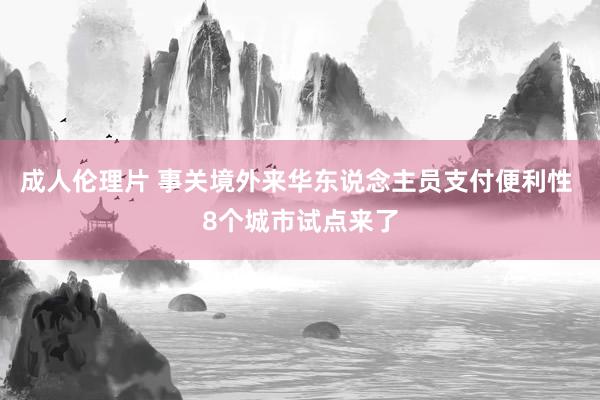 成人伦理片 事关境外来华东说念主员支付便利性 8个城市试点来了